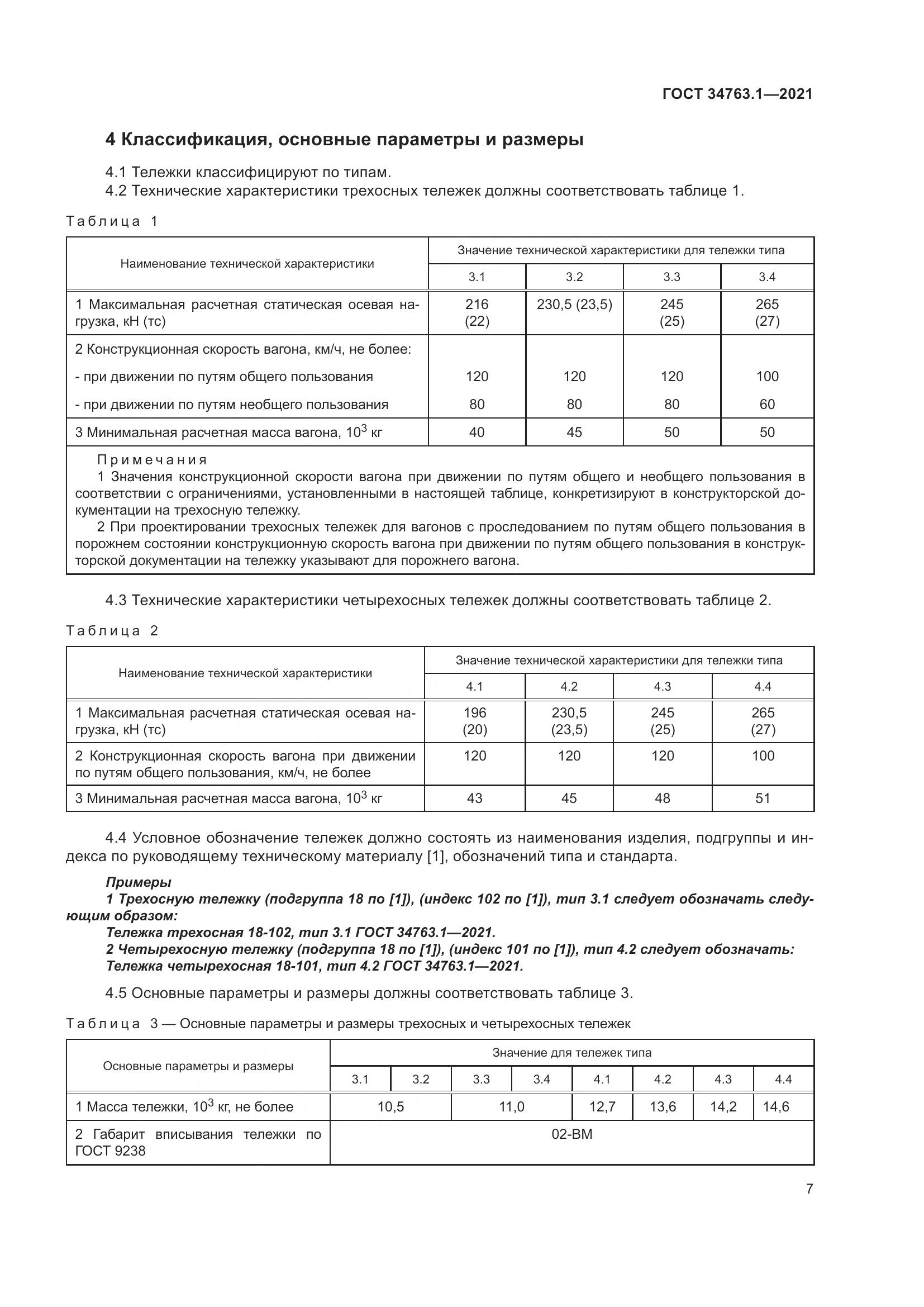 ГОСТ 34763.1—2021

4 Классификация, основные параметры и размеры

4.1 Тележки классифицируют по типам.
4.2 Технические характеристики трехосных тележек должны соответствовать таблице 1.

Таблица 1

| Наименование технической характеристики | Значение технической характеристики для тележки типа | | | |
|---|---|---|---|---|
| | 3.1 | 3.2 | 3.3 | 3.4 |
| 1 Максимальная расчетная статическая осевая нагрузка, кН (тс) | 216 (22) | 230,5 (23,5) | 245 (25) | 265 (27) |
| 2 Конструкционная скорость вагона, км/ч, не более: | | | | |
| - при движении по путям общего пользования | 120 | 120 | 120 | 100 |
| - при движении по путям необщего пользования | 80 | 80 | 80 | 60 |
| 3 Минимальная расчетная масса вагона, $10^3$ кг | 40 | 45 | 50 | 50 |

Примечания
1 Значения конструкционной скорости вагона при движении по путям общего и необщего пользования в соответствии с ограничениями, установленными в настоящей таблице, конкретизируют в конструкторской документации на трехосную тележку.
2 При проектировании трехосных тележек для вагонов с проследованием по путям общего пользования в порожнем состоянии конструкционную скорость вагона при движении по путям общего пользования в конструкторской документации на тележку указывают для порожнего вагона.

4.3 Технические характеристики четырехосных тележек должны соответствовать таблице 2.

Таблица 2

| Наименование технической характеристики | Значение технической характеристики для тележки типа | | | |
|---|---|---|---|---|
| | 4.1 | 4.2 | 4.3 | 4.4 |
| 1 Максимальная расчетная статическая осевая нагрузка, кН (тс) | 196 (20) | 230,5 (23,5) | 245 (25) | 265 (27) |
| 2 Конструкционная скорость вагона при движении по путям общего пользования, км/ч, не более | 120 | 120 | 120 | 100 |
| 3 Минимальная расчетная масса вагона, $10^3$ кг | 43 | 45 | 48 | 51 |

4.4 Условное обозначение тележек должно состоять из наименования изделия, подгруппы и индекса по руководящему техническому материалу [1], обозначений типа и стандарта.

Примеры
1 Трехосную тележку (подгруппа 18 по [1]), (индекс 102 по [1]), тип 3.1 следует обозначать следующим образом:
Тележка трехосная 18-102, тип 3.1 ГОСТ 34763.1—2021.
2 Четырехосную тележку (подгруппа 18 по [1]), (индекс 101 по [1]), тип 4.2 следует обозначать:
Тележка четырехосная 18-101, тип 4.2 ГОСТ 34763.1—2021.

4.5 Основные параметры и размеры должны соответствовать таблице 3.

Таблица 3 — Основные параметры и размеры трехосных и четырехосных тележек

| Основные параметры и размеры | Значение для тележек типа | | | | | | | |
|---|---|---|---|---|---|---|---|---|
| | 3.1 | 3.2 | 3.3 | 3.4 | 4.1 | 4.2 | 4.3 | 4.4 |
| 1 Масса тележки, $10^3$ кг, не более | 10,5 | | 11,0 | | 12,7 | 13,6 | 14,2 | 14,6 |
| 2 Габарит вписывания тележки по ГОСТ 9238 | 02-ВМ | | | | | | | |

7